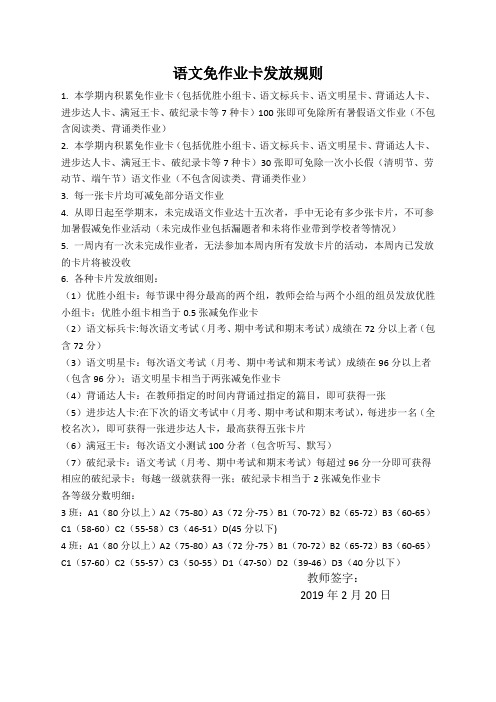 语文免作业卡发放规则

1. 本学期内积累免作业卡（包括优胜小组卡、语文标兵卡、语文明星卡、背诵达人卡、进步达人卡、满冠王卡、破纪录卡等 7 种卡）100 张即可免除所有暑假语文作业（不包含阅读类、背诵类作业）

2. 本学期内积累免作业卡（包括优胜小组卡、语文标兵卡、语文明星卡、背诵达人卡、进步达人卡、满冠王卡、破纪录卡等 7 种卡）30 张即可免除一次小长假（清明节、劳动节、端午节）语文作业（不包含阅读类、背诵类作业）

3. 每一张卡片均可减免部分语文作业

4. 从即日起至学期末，未完成语文作业达十五次者，手中无论有多少张卡片，不可参加暑假减免作业活动（未完成作业包括漏题者和未将作业带到学校者等情况）

5. 一周内有一次未完成作业者，无法参加本周内所有发放卡片的活动，本周内已发放的卡片将被没收

6. 各种卡片发放细则：

（1）优胜小组卡：每节课中得分最高的两个组，教师会给与两个小组的组员发放优胜小组卡；优胜小组卡相当于 0.5 张减免作业卡

（2）语文标兵卡:每次语文考试（月考、期中考试和期末考试）成绩在 72 分以上者（包含 72 分）

（3）语文明星卡：每次语文考试（月考、期中考试和期末考试）成绩在 96 分以上者（包含 96 分）；语文明星卡相当于两张减免作业卡

（4）背诵达人卡：在教师指定的时间内背诵过指定的篇目，即可获得一张

（5）进步达人卡:在下次的语文考试中（月考、期中考试和期末考试），每进步一名（全校名次），即可获得一张进步达人卡，最高获得五张卡片

（6）满冠王卡：每次语文小测试 100 分者（包含听写、默写）

（7）破纪录卡：语文考试（月考、期中考试和期末考试）每超过 96 分一分即可获得相应的破纪录卡；每越一级就获得一张；破纪录卡相当于 2 张减免作业卡

各等级分数明细：

3 班：A1（80 分以上）A2（75-80）A3（72 分-75）B1（70-72）B2（65-72）B3（60-65）C1（58-60）C2（55-58）C3（46-51）D(45 分以下)

4 班：A1（80 分以上）A2（75-80）A3（72 分-75）B1（70-72）B2（65-72）B3（60-65）C1（57-60）C2（55-57）C3（50-55）D1（47-50）D2（39-46）D3（40 分以下）

教师签字：

2019 年 2 月 20 日